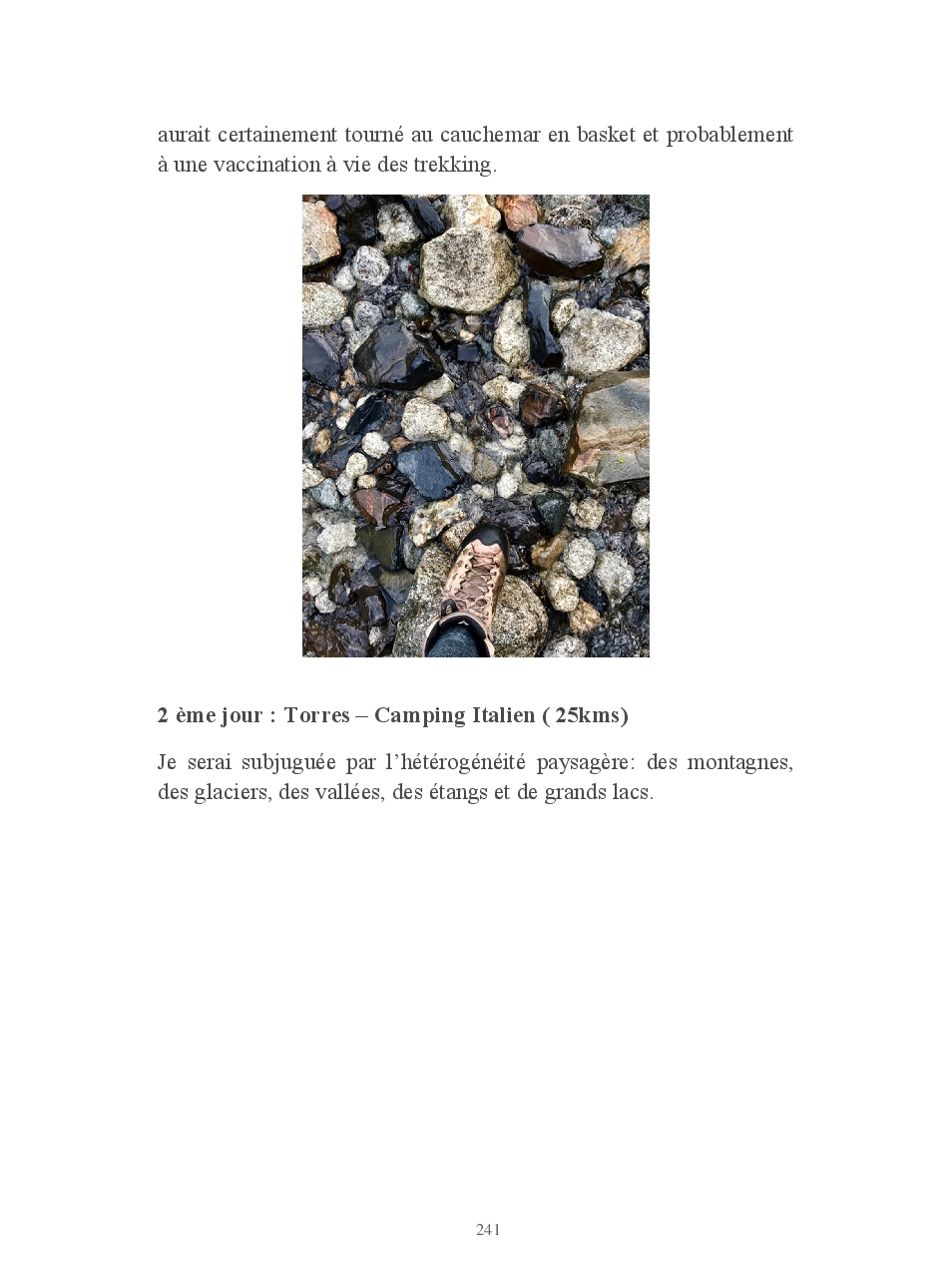 aurait certainement tourné au cauchemar en basket et probablement à une vaccination à vie des trekking.

2 ème jour : Torres – Camping Italien ( 25kms)

Je serai subjuguée par l'hétérogénéité paysagère: des montagnes, des glaciers, des vallées, des étangs et de grands lacs.

241